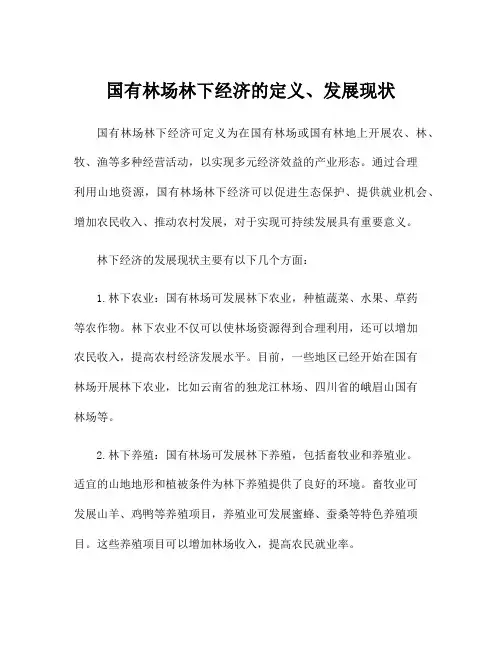 国有林场林下经济的定义、发展现状

国有林场林下经济可定义为在国有林场或国有林地上开展农、林、牧、渔等多种经营活动，以实现多元经济效益的产业形态。通过合理利用山地资源，国有林场林下经济可以促进生态保护、提供就业机会、增加农民收入、推动农村发展，对于实现可持续发展具有重要意义。

林下经济的发展现状主要有以下几个方面：

1. 林下农业：国有林场可发展林下农业，种植蔬菜、水果、草药等农作物。林下农业不仅可以使林场资源得到合理利用，还可以增加农民收入，提高农村经济发展水平。目前，一些地区已经开始在国有林场开展林下农业，比如云南省的独龙江林场、四川省的峨眉山国有林场等。

2. 林下养殖：国有林场可发展林下养殖，包括畜牧业和养殖业。适宜的山地地形和植被条件为林下养殖提供了良好的环境。畜牧业可发展山羊、鸡鸭等养殖项目，养殖业可发展蜜蜂、蚕桑等特色养殖项目。这些养殖项目可以增加林场收入，提高农民就业率。